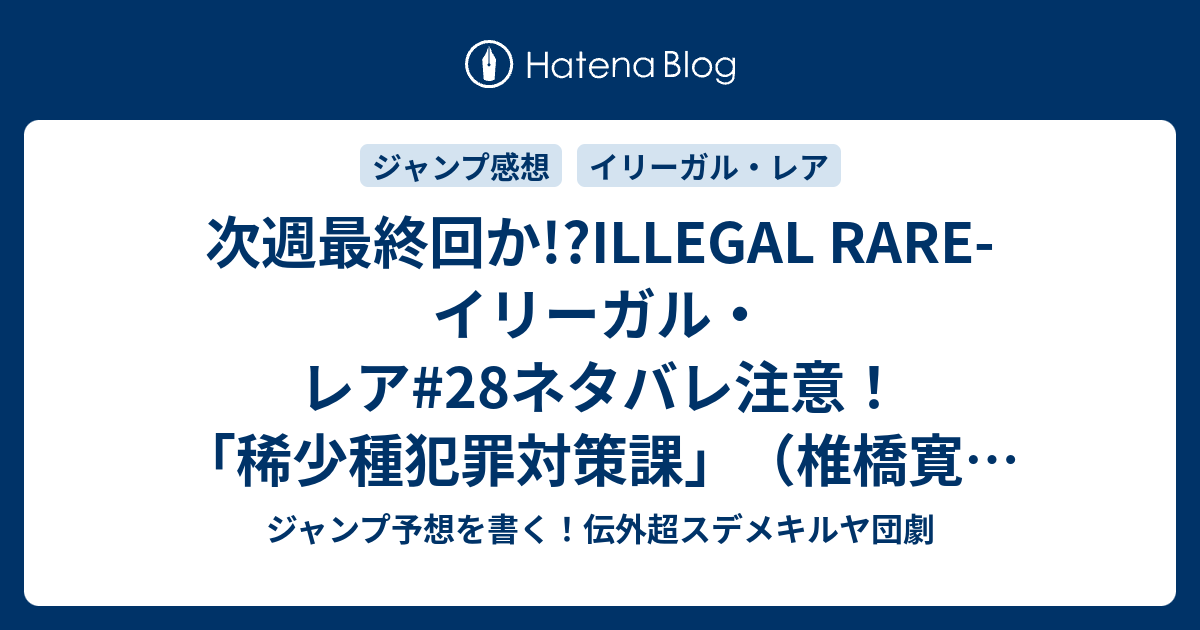 Hatena Blog

ジャンプ感想

イリーガル・レア

次週最終回か!?ILLEGAL RARE-イリーガル・レア#28ネタバレ注意！「稀少種犯罪対策課」（椎橋寛…

ジャンプ予想を書く！伝外超スデメキルヤ団劇